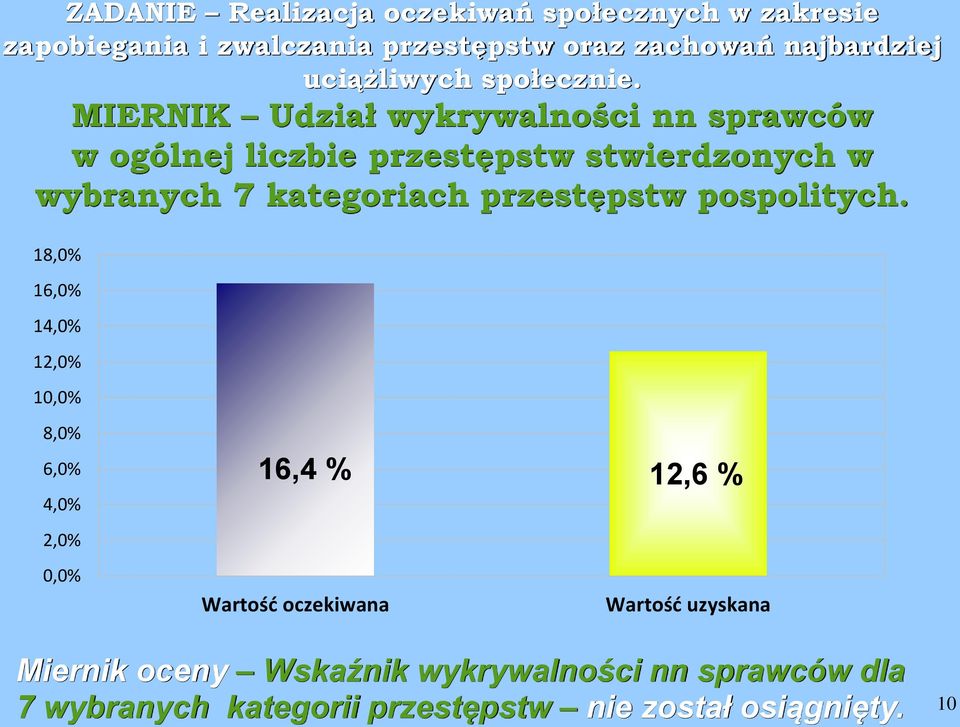 ZADANIE – Realizacja oczekiwań społecznych w zakresie zapobiegania i zwalczania przestępstw oraz zachowań najbardziej uciążliwych społecznie.

MIERNIK – Udział wykrywalności nn sprawców w ogólnej liczbie przestępstw stwierdzonych w wybranych 7 kategoriach przestępstw pospolitych.

18,0%
16,0%
14,0%
12,0%
10,0%
8,0%
6,0%
4,0%
2,0%
0,0%

16,4 %

12,6 %

Wartość oczekiwana

Wartość uzyskana

Miernik oceny – Wskaźnik wykrywalności nn sprawców dla 7 wybranych kategorii przestępstw – nie został osiągnięty.

10